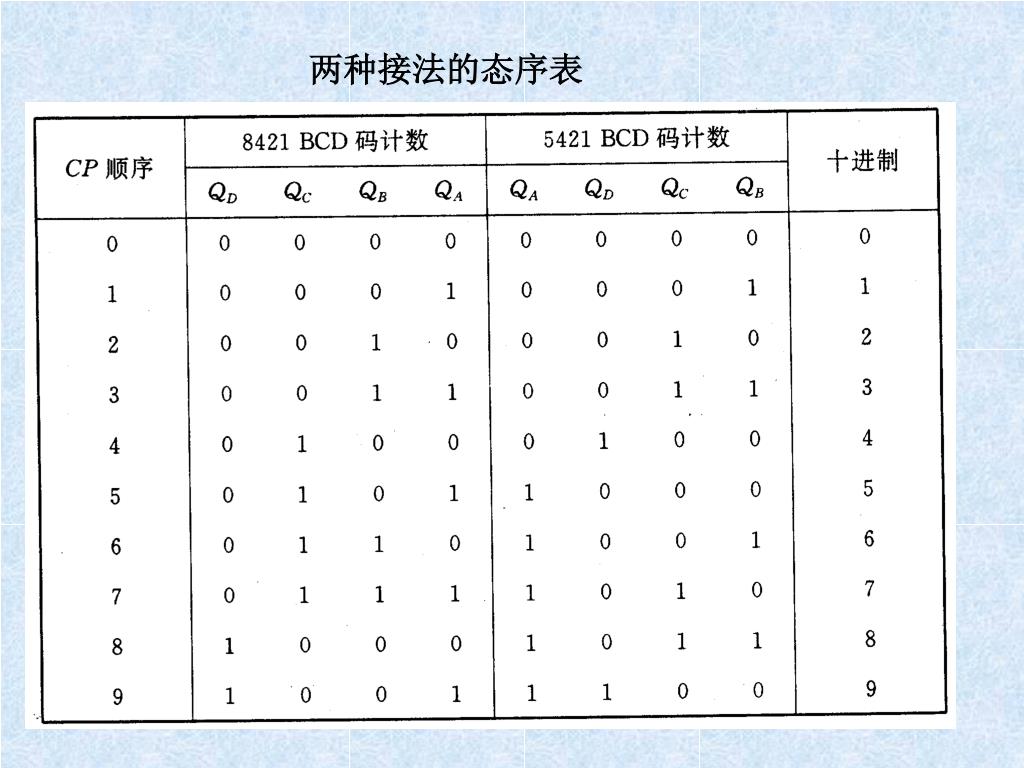 两种接法的态序表

| $CP$ 顺序 | 8421 BCD 码计数 | | | | 5421 BCD 码计数 | | | | 十进制 |
|---|---|---|---|---|---|---|---|---|---|
| | $Q_D$ | $Q_C$ | $Q_B$ | $Q_A$ | $Q_A$ | $Q_D$ | $Q_C$ | $Q_B$ | |
| 0 | 0 | 0 | 0 | 0 | 0 | 0 | 0 | 0 | 0 |
| 1 | 0 | 0 | 0 | 1 | 0 | 0 | 0 | 1 | 1 |
| 2 | 0 | 0 | 1 | 0 | 0 | 0 | 1 | 0 | 2 |
| 3 | 0 | 0 | 1 | 1 | 0 | 0 | 1 | 1 | 3 |
| 4 | 0 | 1 | 0 | 0 | 0 | 1 | 0 | 0 | 4 |
| 5 | 0 | 1 | 0 | 1 | 1 | 0 | 0 | 0 | 5 |
| 6 | 0 | 1 | 1 | 0 | 1 | 0 | 0 | 1 | 6 |
| 7 | 0 | 1 | 1 | 1 | 1 | 0 | 1 | 0 | 7 |
| 8 | 1 | 0 | 0 | 0 | 1 | 0 | 1 | 1 | 8 |
| 9 | 1 | 0 | 0 | 1 | 1 | 1 | 0 | 0 | 9 |